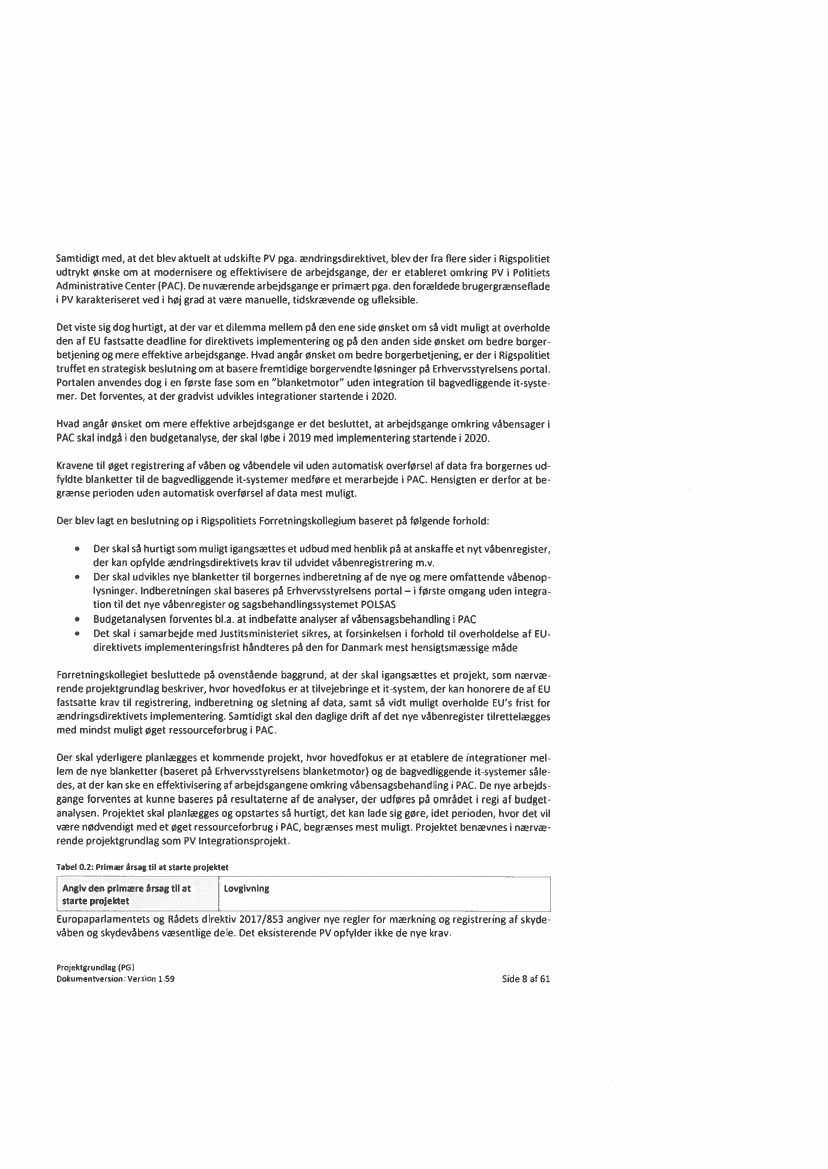 Samtidigt med, at det blev aktuelt at udskifte PV pga. ændringsdirektivet, blev der fra flere sider i Rigspolitiet udtrykt ønske om at modernisere og effektivisere de arbejdsgange, der er etableret omkring PV i Politiets Administrative Center (PAC). De nuværende arbejdsgange er primært pga. den forældede brugergrænseflade i PV karakteriseret ved i høj grad at være manuelle, tidskrævende og ufleksible.

Det viste sig dog hurtigt, at der var et dilemma mellem på den ene side ønsket om så vidt muligt at overholde den af EU fastsatte deadline for direktivets implementering og på den anden side ønsket om bedre borgerbetjening og mere effektive arbejdsgange. Hvad angår ønsket om bedre borgerbetjening, er der i Rigspolitiet truffet en strategisk beslutning om at basere fremtidige borgervendte løsninger på Erhvervsstyrelsens portal. Portalen anvendes dog i en første fase som en "blanketmotor" uden integration til bagvedliggende it-systemer. Det forventes, at der gradvist udvikles integrationer startende i 2020.

Hvad angår ønsket om mere effektive arbejdsgange er det besluttet, at arbejdsgange omkring våbensager i PAC skal indgå i den budgetanalyse, der skal løbe i 2019 med implementering startende i 2020.

Kravene til øget registrering af våben og våbendele vil uden automatisk overførsel af data fra borgernes udfyldte blanketter til de bagvedliggende it-systemer medføre et merarbejde i PAC. Hensigten er derfor at begrænse perioden uden automatisk overførsel af data mest muligt.

Der blev lagt en beslutning op i Rigspolitiets Forretningskollegium baseret på følgende forhold:

• Der skal så hurtigt som muligt igangsættes et udbud med henblik på at anskaffe et nyt våbenregister, der kan opfylde ændringsdirektivets krav til udvidet våbenregistrering m.v.
• Der skal udvikles nye blanketter til borgernes indberetning af de nye og mere omfattende våbenoplysninger. Indberetningen skal baseres på Erhvervsstyrelsens portal – i første omgang uden integration til det nye våbenregister og sagsbehandlingssystemet POLSAS
• Budgetanalysen forventes bl.a. at indbefatte analyser af våbensagsbehandling i PAC
• Det skal i samarbejde med Justitsministeriet sikres, at forsinkelsen i forhold til overholdelse af EU-direktivets implementeringsfrist håndteres på den for Danmark mest hensigtsmæssige måde

Forretningskollegiet besluttede på ovenstående baggrund, at der skal igangsættes et projekt, som nærværende projektgrundlag beskriver, hvor hovedfokus er at tilvejebringe et it-system, der kan honorere de af EU fastsatte krav til registrering, indberetning og sletning af data, samt så vidt muligt overholde EU's frist for ændringsdirektivets implementering. Samtidigt skal den daglige drift af det nye våbenregister tilrettelægges med mindst muligt øget ressourceforbrug i PAC.

Der skal yderligere planlægges et kommende projekt, hvor hovedfokus er at etablere de integrationer mellem de nye blanketter (baseret på Erhvervsstyrelsens blanketmotor) og de bagvedliggende it-systemer således, at der kan ske en effektivisering af arbejdsgangene omkring våbensagsbehandling i PAC. De nye arbejdsgange forventes at kunne baseres på resultaterne af de analyser, der udføres på området i regi af budgetanalysen. Projektet skal planlægges og opstartes så hurtigt, det kan lade sig gøre, idet perioden, hvor det vil være nødvendigt med et øget ressourceforbrug i PAC, begrænses mest muligt. Projektet benævnes i nærværende projektgrundlag som PV Integrationsprojekt.

Tabel 0.2: Primær årsag til at starte projektet

| Angiv den primære årsag til at starte projektet | Lovgivning |
|---|---|

Europaparlamentets og Rådets direktiv 2017/853 angiver nye regler for mærkning og registrering af skydevåben og skydevåbens væsentlige dele. Det eksisterende PV opfylder ikke de nye krav.

Projektgrundlag (PG)
Dokumentversion: Version 1.59

Side 8 af 61